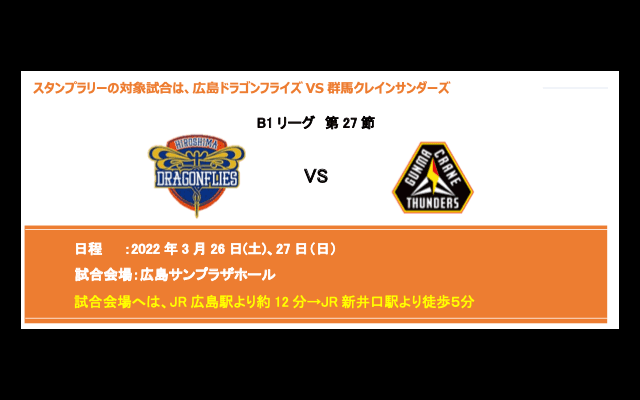 スタンプラリーの対象試合は、広島ドラゴンフライズ VS 群馬クレインサンダーズ

B1 リーグ 第 27 節

HIROSHIMA
DRAGONFLIES

VS

GUNMA CRANE
THUNDERS

日程 :2022 年 3 月 26 日(土)、27 日(日)

試合会場:広島サンプラザホール

試合会場へは、JR 広島駅より約 12 分→JR 新井口駅より徒歩5分